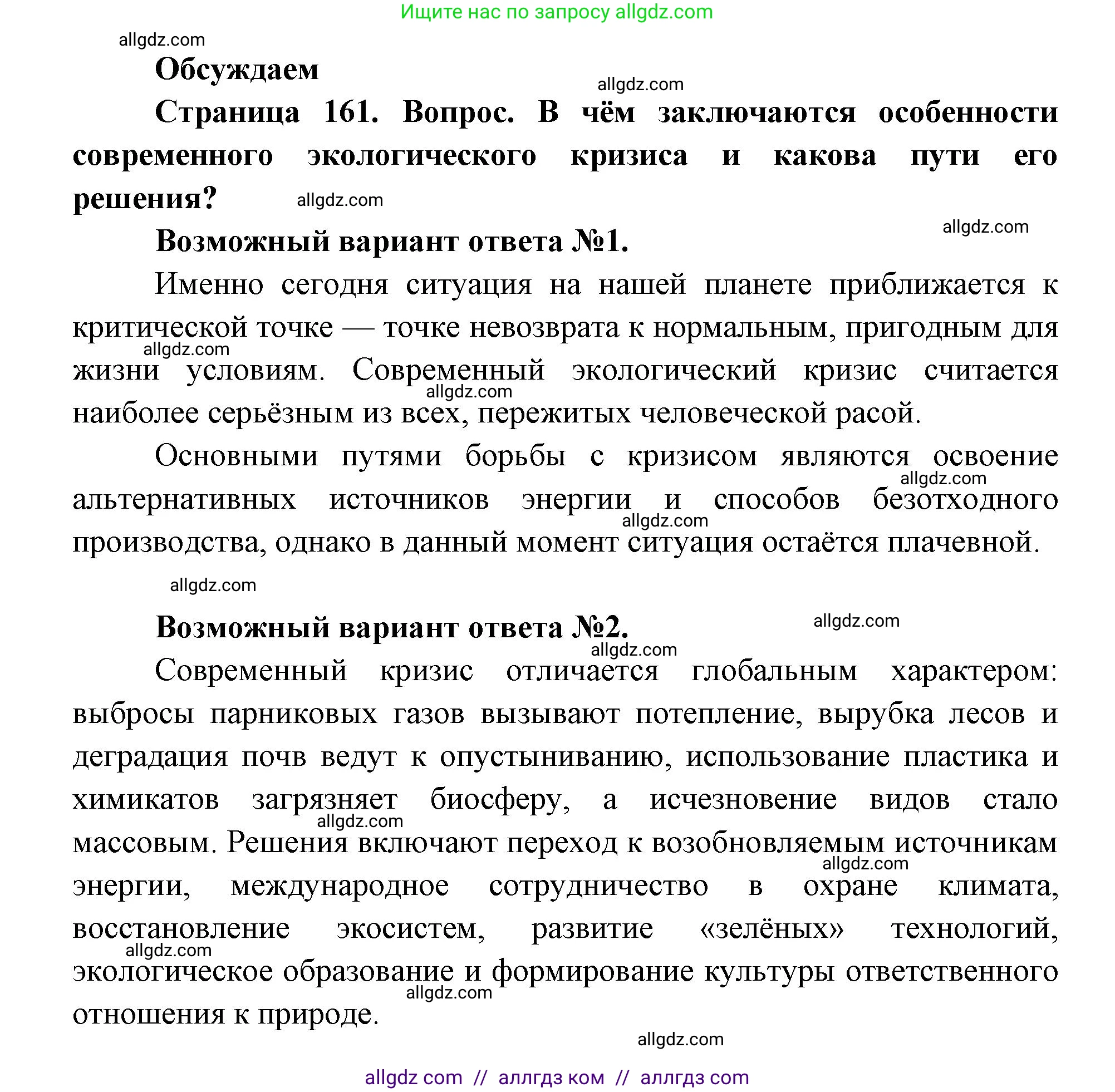 Ищите нас по запросу allgdz.com

allgdz.com

Обсуждаем

allgdz.com

Страница 161. Вопрос. В чём заключаются особенности современного экологического кризиса и какова пути его решения?

allgdz.com

allgdz.com

Возможный вариант ответа №1.

Именно сегодня ситуация на нашей планете приближается к критической точке — точке невозврата к нормальным, пригодным для жизни условиям. Современный экологический кризис считается наиболее серьёзным из всех, пережитых человеческой расой.

allgdz.com

allgdz.com

Основными путями борьбы с кризисом являются освоение альтернативных источников энергии и способов безотходного производства, однако в данный момент ситуация остаётся плачевной.

allgdz.com

allgdz.com

allgdz.com

Возможный вариант ответа №2.

allgdz.com

allgdz.com

Современный кризис отличается глобальным характером: выбросы парниковых газов вызывают потепление, вырубка лесов и деградация почв ведут к опустыниванию, использование пластика и химикатов загрязняет биосферу, а исчезновение видов стало массовым. Решения включают переход к возобновляемым источникам энергии, международное сотрудничество в охране климата, восстановление экосистем, развитие «зелёных» технологий, экологическое образование и формирование культуры ответственного отношения к природе.

allgdz.com

allgdz.com

allgdz.com

allgdz.com

allgdz.com

allgdz com // аллгдз ком // аллгдз com